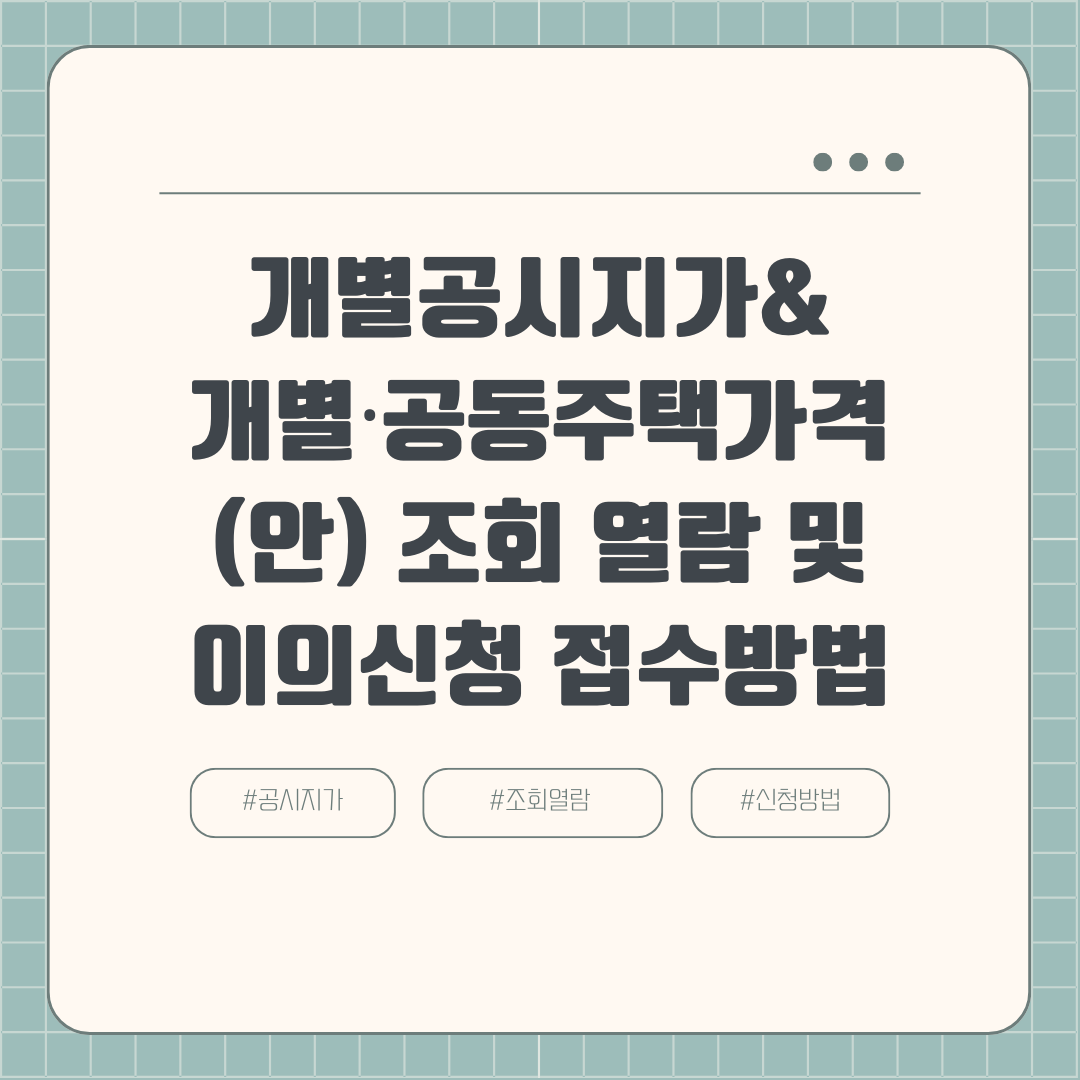 개별공시지가&
개별·공동주택가격
(안) 조회 열람 및
이의신청 접수방법

#공시지가

#조회열람

#신청방법